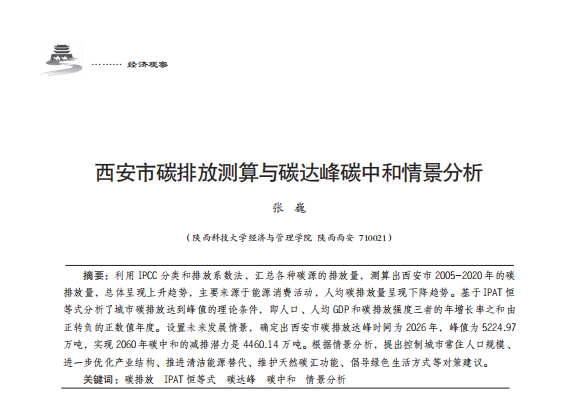 ……… 经济观察

西安市碳排放测算与碳达峰碳中和情景分析

张 巍

（陕西科技大学经济与管理学院 陕西西安 710021）

摘要：利用 IPCC 分类和排放系数法，汇总各种碳源的排放量，测算出西安市 2005-2020 年的碳排放量，总体呈现上升趋势，主要来源于能源消费活动，人均碳排放量呈现下降趋势。基于 IPAT 恒等式分析了城市碳排放达到峰值的理论条件，即人口、人均 GDP 和碳排放强度三者的年增长率之和由正转负的正数值年度。设置未来发展情景，确定出西安市碳排放达峰时间为 2026 年，峰值为 5224.97 万吨，实现 2060 年碳中和的减排潜力是 4460.14 万吨。根据情景分析，提出控制城市常住人口规模、进一步优化产业结构、推进清洁能源替代、维护天然碳汇功能、倡导绿色生活方式等对策建议。

关键词：碳排放 IPAT 恒等式 碳达峰 碳中和 情景分析